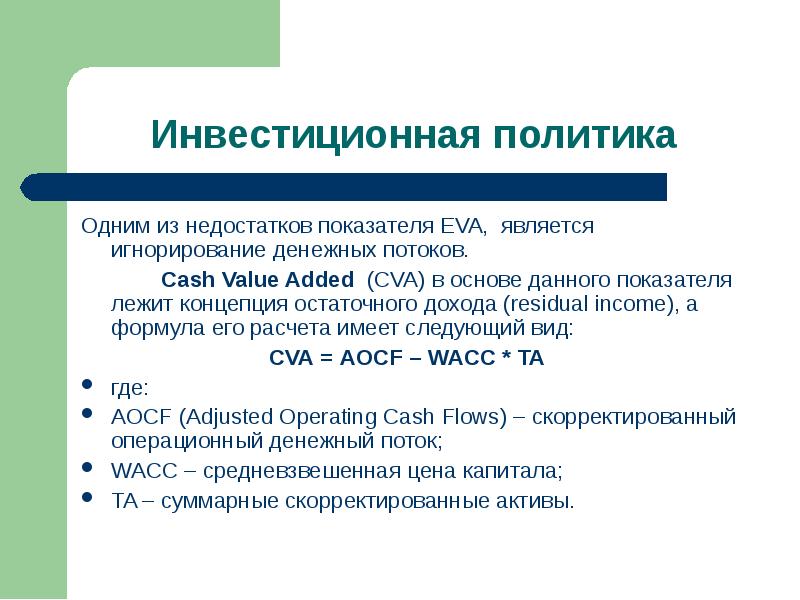 Инвестиционная политика

Одним из недостатков показателя EVA, является игнорирование денежных потоков.

Cash Value Added (CVA) в основе данного показателя лежит концепция остаточного дохода (residual income), а формула его расчета имеет следующий вид:

CVA = AOCF – WACC * TA

- где:
- AOCF (Adjusted Operating Cash Flows) – скорректированный операционный денежный поток;
- WACC – средневзвешенная цена капитала;
- TA – суммарные скорректированные активы.